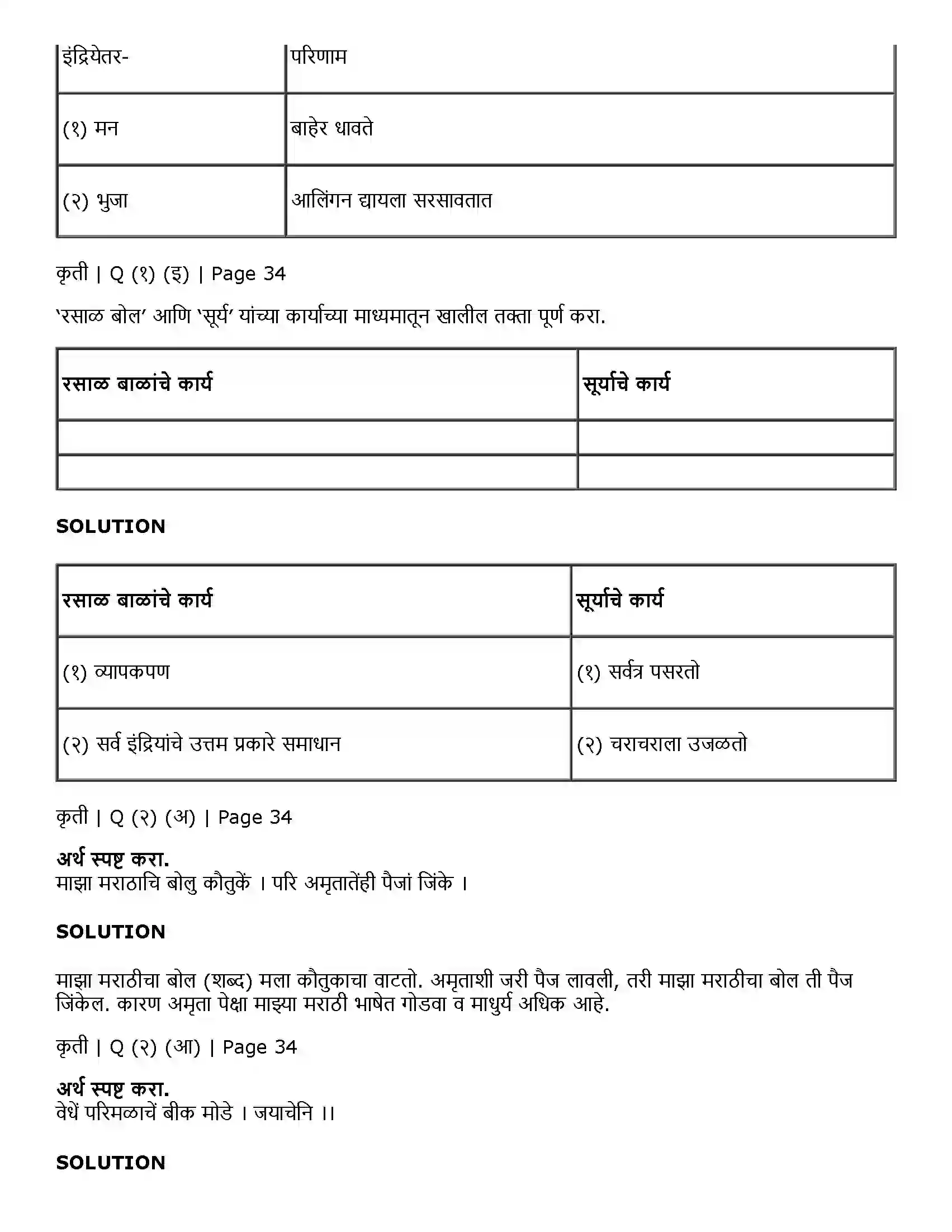 | इंद्रियेतर- | परिणाम |
|---|---|
| (१) मन | बाहेर धावते |
| (२) भुजा | आलिंगन द्यायला सरसावतात |

कृती | Q (१) (इ) | Page 34

'रसाळ बोल' आणि 'सूर्य' यांच्या कार्याच्या माध्यमातून खालील तक्ता पूर्ण करा.

| रसाळ बाळांचे कार्य | सूर्याचे कार्य |
|---|---|
| | |
| | |

SOLUTION

| रसाळ बाळांचे कार्य | सूर्याचे कार्य |
|---|---|
| (१) व्यापकपण | (१) सर्वत्र पसरतो |
| (२) सर्व इंद्रियांचे उत्तम प्रकारे समाधान | (२) चराचराला उजळतो |

कृती | Q (२) (अ) | Page 34

अर्थ स्पष्ट करा.
माझा मराठाचि बोलु कौतुकें । परि अमृतातेंही पैजां जिंके ।

SOLUTION

माझा मराठीचा बोल (शब्द) मला कौतुकाचा वाटतो. अमृताशी जरी पैज लावली, तरी माझा मराठीचा बोल ती पैज जिंकेल. कारण अमृता पेक्षा माझ्या मराठी भाषेत गोडवा व माधुर्य अधिक आहे.

कृती | Q (२) (आ) | Page 34

अर्थ स्पष्ट करा.
वेधें परिमळाचें बीक मोडे । जयाचेनि ।।

SOLUTION